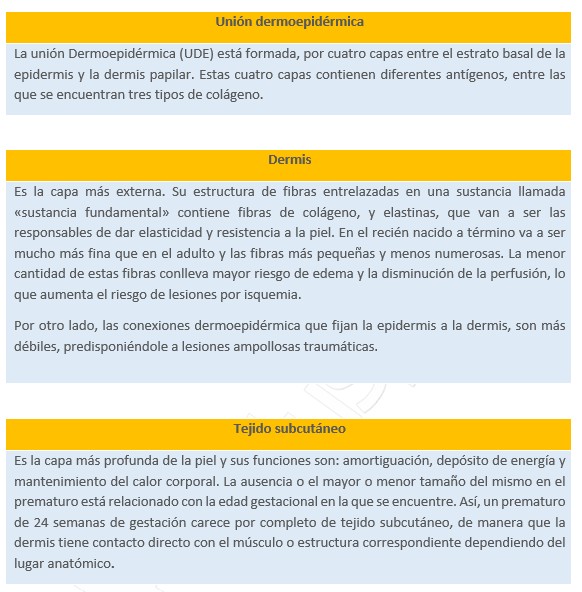 Unión dermoepidérmica

La unión Dermoepidérmica (UDE) está formada, por cuatro capas entre el estrato basal de la epidermis y la dermis papilar. Estas cuatro capas contienen diferentes antígenos, entre las que se encuentran tres tipos de colágeno.

Dermis

Es la capa más externa. Su estructura de fibras entrelazadas en una sustancia llamada «sustancia fundamental» contiene fibras de colágeno, y elastinas, que van a ser las responsables de dar elasticidad y resistencia a la piel. En el recién nacido a término va a ser mucho más fina que en el adulto y las fibras más pequeñas y menos numerosas. La menor cantidad de estas fibras conlleva mayor riesgo de edema y la disminución de la perfusión, lo que aumenta el riesgo de lesiones por isquemia.

Por otro lado, las conexiones dermoepidérmica que fijan la epidermis a la dermis, son más débiles, predisponiéndole a lesiones ampollosas traumáticas.

Tejido subcutáneo

Es la capa más profunda de la piel y sus funciones son: amortiguación, depósito de energía y mantenimiento del calor corporal. La ausencia o el mayor o menor tamaño del mismo en el prematuro está relacionado con la edad gestacional en la que se encuentre. Así, un prematuro de 24 semanas de gestación carece por completo de tejido subcutáneo, de manera que la dermis tiene contacto directo con el músculo o estructura correspondiente dependiendo del lugar anatómico.